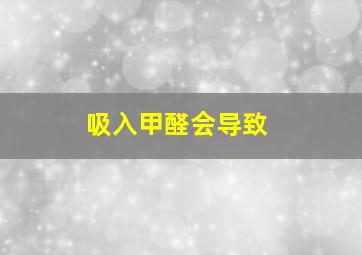 吸入甲醛会导致